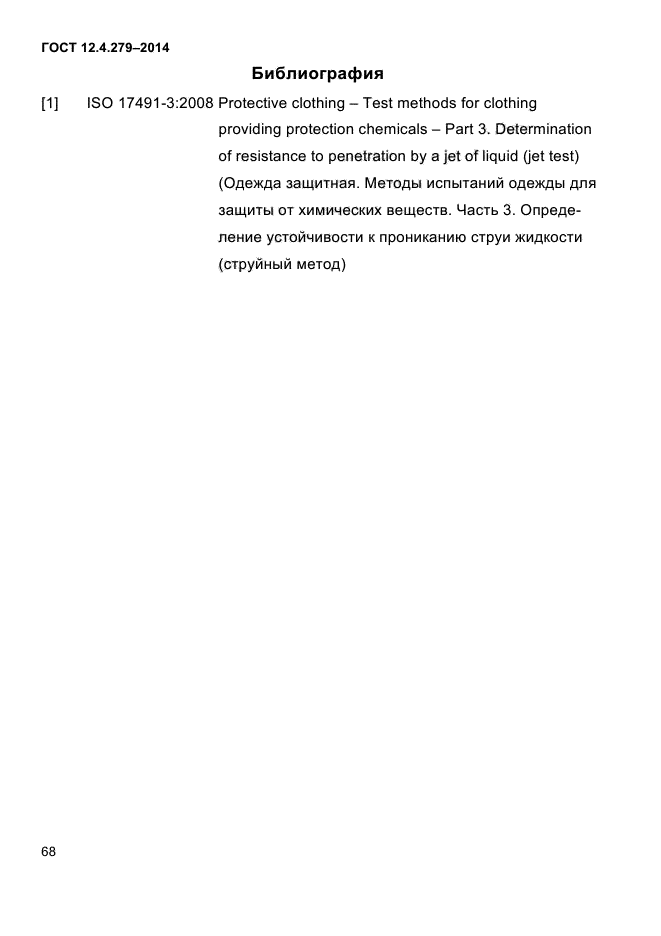 ГОСТ 12.4.279–2014

Библиография

[1] ISO 17491-3:2008 Protective clothing – Test methods for clothing providing protection chemicals – Part 3. Determination of resistance to penetration by a jet of liquid (jet test) (Одежда защитная. Методы испытаний одежды для защиты от химических веществ. Часть 3. Определение устойчивости к прониканию струи жидкости (струйный метод)

68